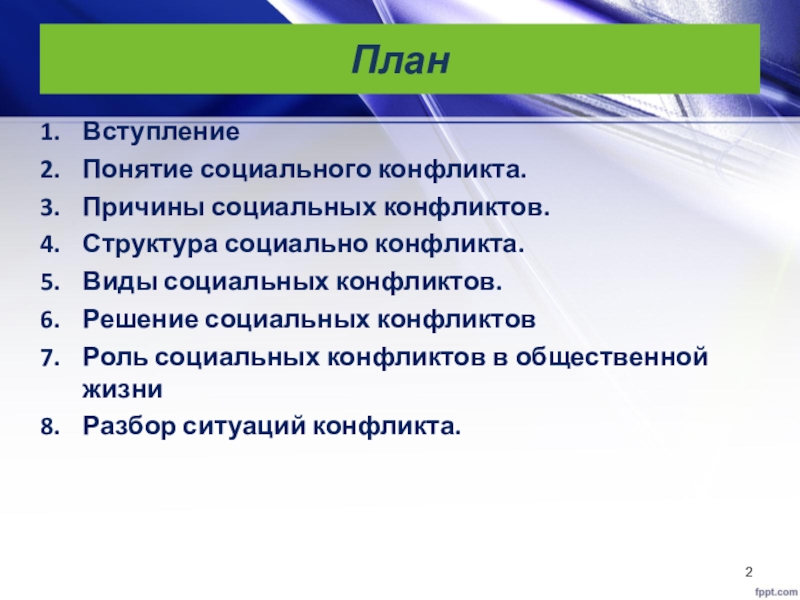 План

1. Вступление
2. Понятие социального конфликта.
3. Причины социальных конфликтов.
4. Структура социально конфликта.
5. Виды социальных конфликтов.
6. Решение социальных конфликтов
7. Роль социальных конфликтов в общественной жизни
8. Разбор ситуаций конфликта.

2

fppt.com